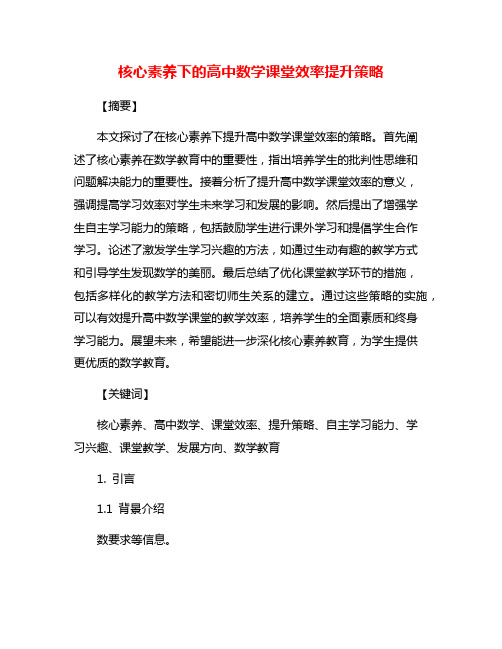 核心素养下的高中数学课堂效率提升策略

【摘要】

本文探讨了在核心素养下提升高中数学课堂效率的策略。首先阐述了核心素养在数学教育中的重要性，指出培养学生的批判性思维和问题解决能力的重要性。接着分析了提升高中数学课堂效率的意义，强调提高学习效率对学生未来学习和发展的影响。然后提出了增强学生自主学习能力的策略，包括鼓励学生进行课外学习和提倡学生合作学习。论述了激发学生学习兴趣的方法，如通过生动有趣的教学方式和引导学生发现数学的美丽。最后总结了优化课堂教学环节的措施，包括多样化的教学方法和密切师生关系的建立。通过这些策略的实施，可以有效提升高中数学课堂的教学效率，培养学生的全面素质和终身学习能力。展望未来，希望能进一步深化核心素养教育，为学生提供更优质的数学教育。

【关键词】

核心素养、高中数学、课堂效率、提升策略、自主学习能力、学习兴趣、课堂教学、发展方向、数学教育

1. 引言

1.1 背景介绍

数要求等信息。